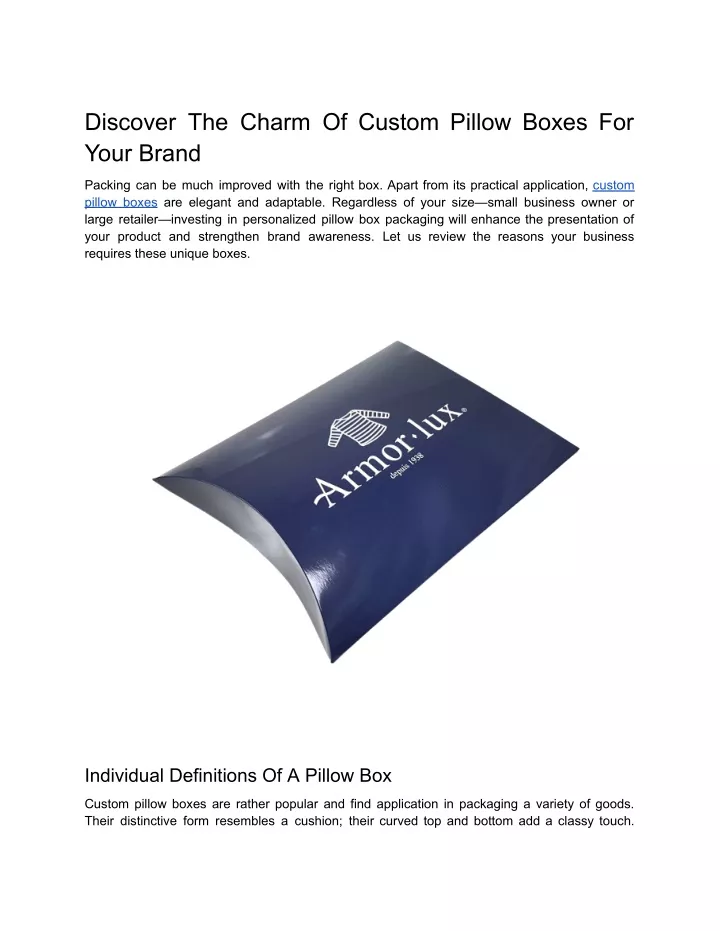 Discover The Charm Of Custom Pillow Boxes For Your Brand

Packing can be much improved with the right box. Apart from its practical application, custom pillow boxes are elegant and adaptable. Regardless of your size—small business owner or large retailer—investing in personalized pillow box packaging will enhance the presentation of your product and strengthen brand awareness. Let us review the reasons your business requires these unique boxes.

Armor·lux®
depuis 1938

Individual Definitions Of A Pillow Box

Custom pillow boxes are rather popular and find application in packaging a variety of goods. Their distinctive form resembles a cushion; their curved top and bottom add a classy touch.